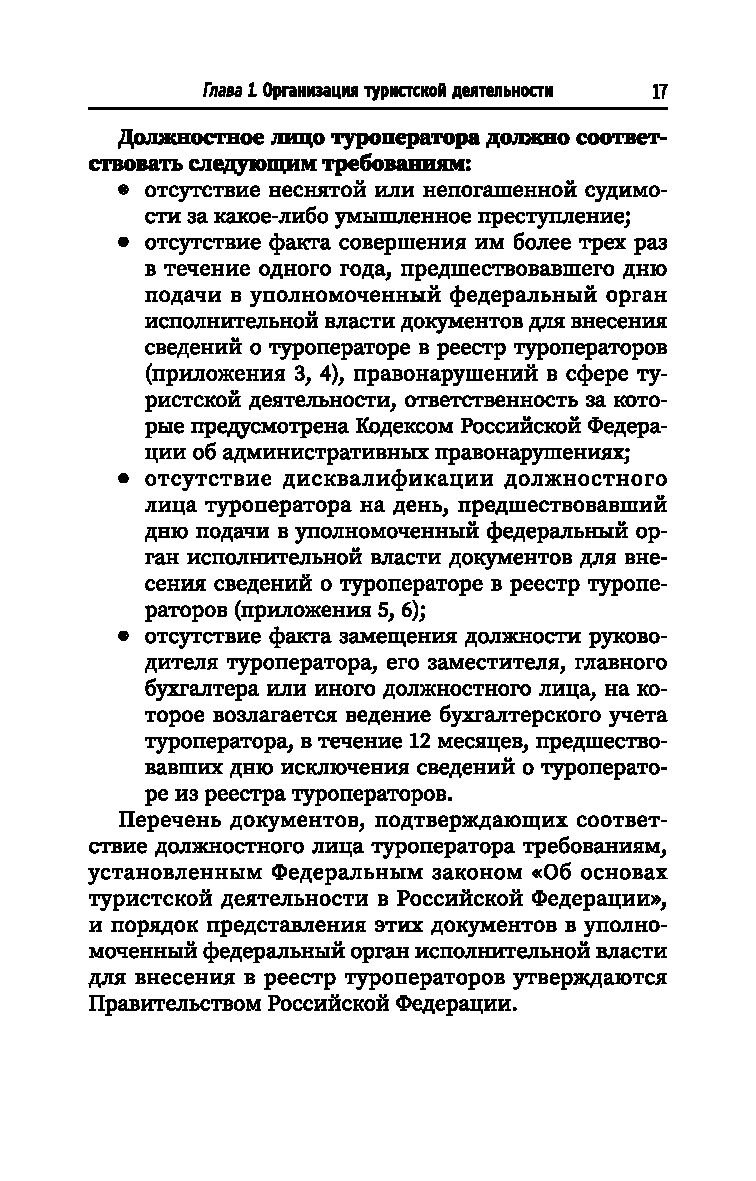 Глава 1. Организация туристской деятельности 17

Должностное лицо туроператора должно соответствовать следующим требованиям:

• отсутствие неснятой или непогашенной судимости за какое-либо умышленное преступление;
• отсутствие факта совершения им более трех раз в течение одного года, предшествовавшего дню подачи в уполномоченный федеральный орган исполнительной власти документов для внесения сведений о туроператоре в реестр туроператоров (приложения 3, 4), правонарушений в сфере туристской деятельности, ответственность за которые предусмотрена Кодексом Российской Федерации об административных правонарушениях;
• отсутствие дисквалификации должностного лица туроператора на день, предшествовавший дню подачи в уполномоченный федеральный орган исполнительной власти документов для внесения сведений о туроператоре в реестр туроператоров (приложения 5, 6);
• отсутствие факта замещения должности руководителя туроператора, его заместителя, главного бухгалтера или иного должностного лица, на которое возлагается ведение бухгалтерского учета туроператора, в течение 12 месяцев, предшествовавших дню исключения сведений о туроператоре из реестра туроператоров.

Перечень документов, подтверждающих соответствие должностного лица туроператора требованиям, установленным Федеральным законом «Об основах туристской деятельности в Российской Федерации», и порядок представления этих документов в уполномоченный федеральный орган исполнительной власти для внесения в реестр туроператоров утверждаются Правительством Российской Федерации.